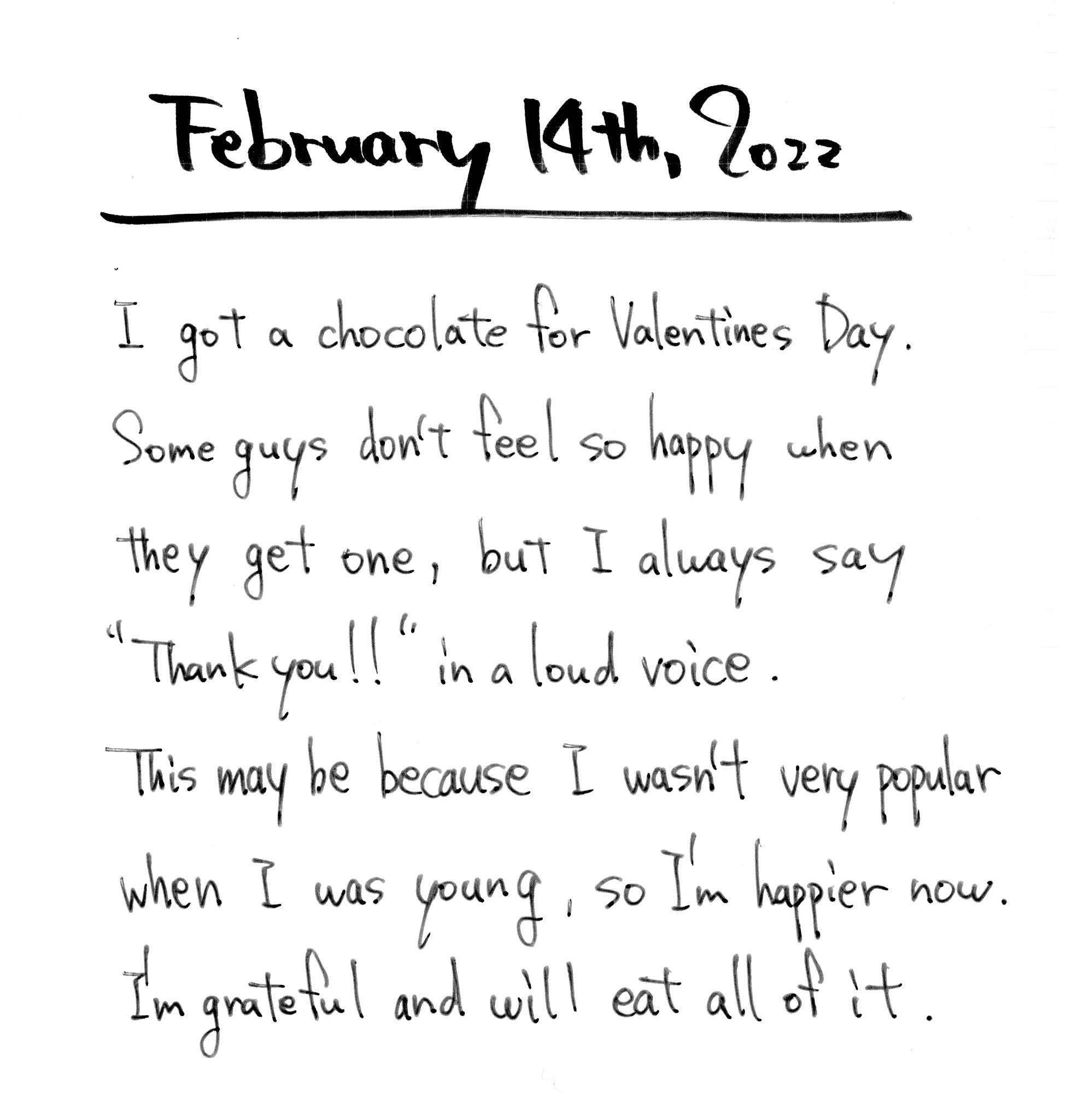 February 14th, 2022

I got a chocolate for Valentines Day. Some guys don't feel so happy when they get one, but I always say "Thank you!!" in a loud voice. This may be because I wasn't very popular when I was young, so I'm happier now. I'm grateful and will eat all of it.